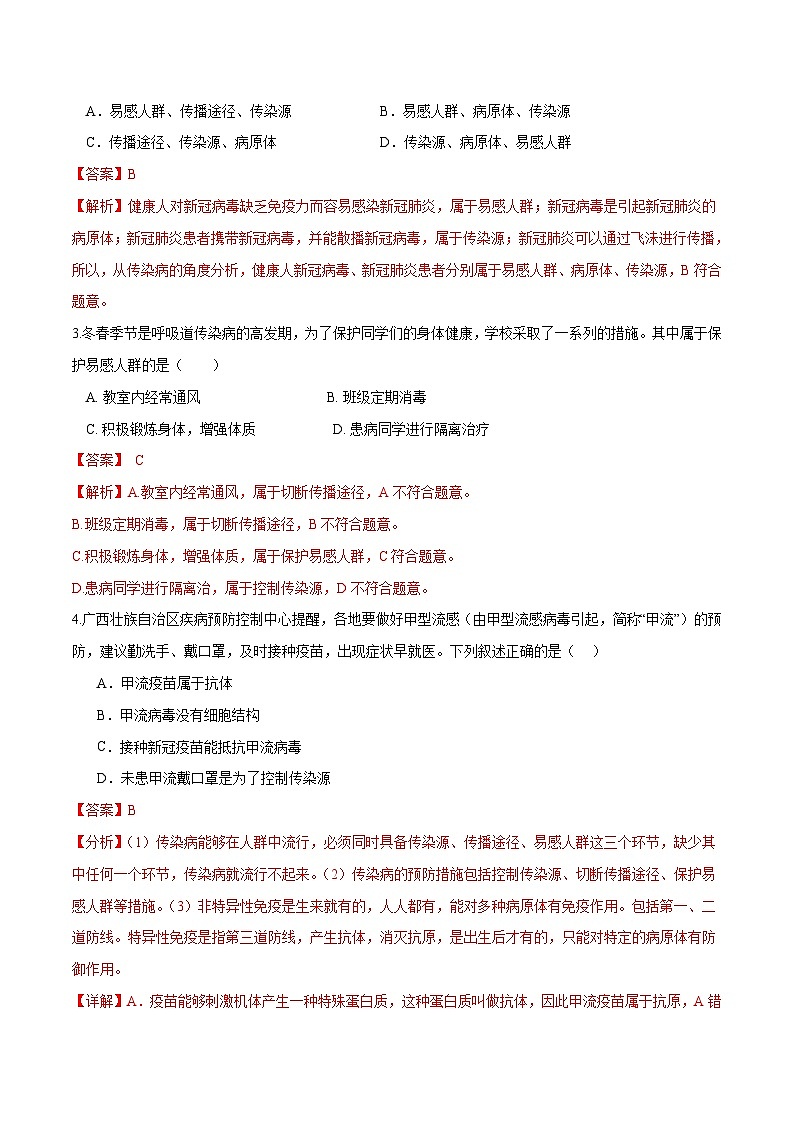 A．易感人群、传播途径、传染源　　B．易感人群、病原体、传染源

C．传播途径、传染源、病原体　　D．传染源、病原体、易感人群

【答案】B

【解析】健康人对新冠病毒缺乏免疫力而容易感染新冠肺炎，属于易感人群；新冠病毒是引起新冠肺炎的病原体；新冠肺炎患者携带新冠病毒，并能散播新冠病毒，属于传染源；新冠肺炎可以通过飞沫进行传播，所以，从传染病的角度分析，健康人新冠病毒、新冠肺炎患者分别属于易感人群、病原体、传染源，B 符合题意。

3.冬春季节是呼吸道传染病的高发期，为了保护同学们的身体健康，学校采取了一系列的措施。其中属于保护易感人群的是（　　）

A. 教室内经常通风　　B. 班级定期消毒

C. 积极锻炼身体，增强体质　　D. 患病同学进行隔离治疗

【答案】 C

【解析】A.教室内经常通风，属于切断传播途径，A 不符合题意。

B.班级定期消毒，属于切断传播途径，B 不符合题意。

C.积极锻炼身体，增强体质，属于保护易感人群，C 符合题意。

D.患病同学进行隔离治，属于控制传染源，D 不符合题意。

4.广西壮族自治区疾病预防控制中心提醒，各地要做好甲型流感（由甲型流感病毒引起，简称“甲流”）的预防，建议勤洗手、戴口罩，及时接种疫苗，出现症状早就医。下列叙述正确的是（　）

A．甲流疫苗属于抗体

B．甲流病毒没有细胞结构

C．接种新冠疫苗能抵抗甲流病毒

D．未患甲流戴口罩是为了控制传染源

【答案】B

【分析】(1）传染病能够在人群中流行，必须同时具备传染源、传播途径、易感人群这三个环节，缺少其中任何一个环节，传染病就流行不起来。(2）传染病的预防措施包括控制传染源、切断传播途径、保护易感人群等措施。(3）非特异性免疫是生来就有的，人人都有，能对多种病原体有免疫作用。包括第一、二道防线。特异性免疫是指第三道防线，产生抗体，消灭抗原，是出生后才有的，只能对特定的病原体有防御作用。

【详解】A．疫苗能够刺激机体产生一种特殊蛋白质，这种蛋白质叫做抗体，因此甲流疫苗属于抗原，A 错